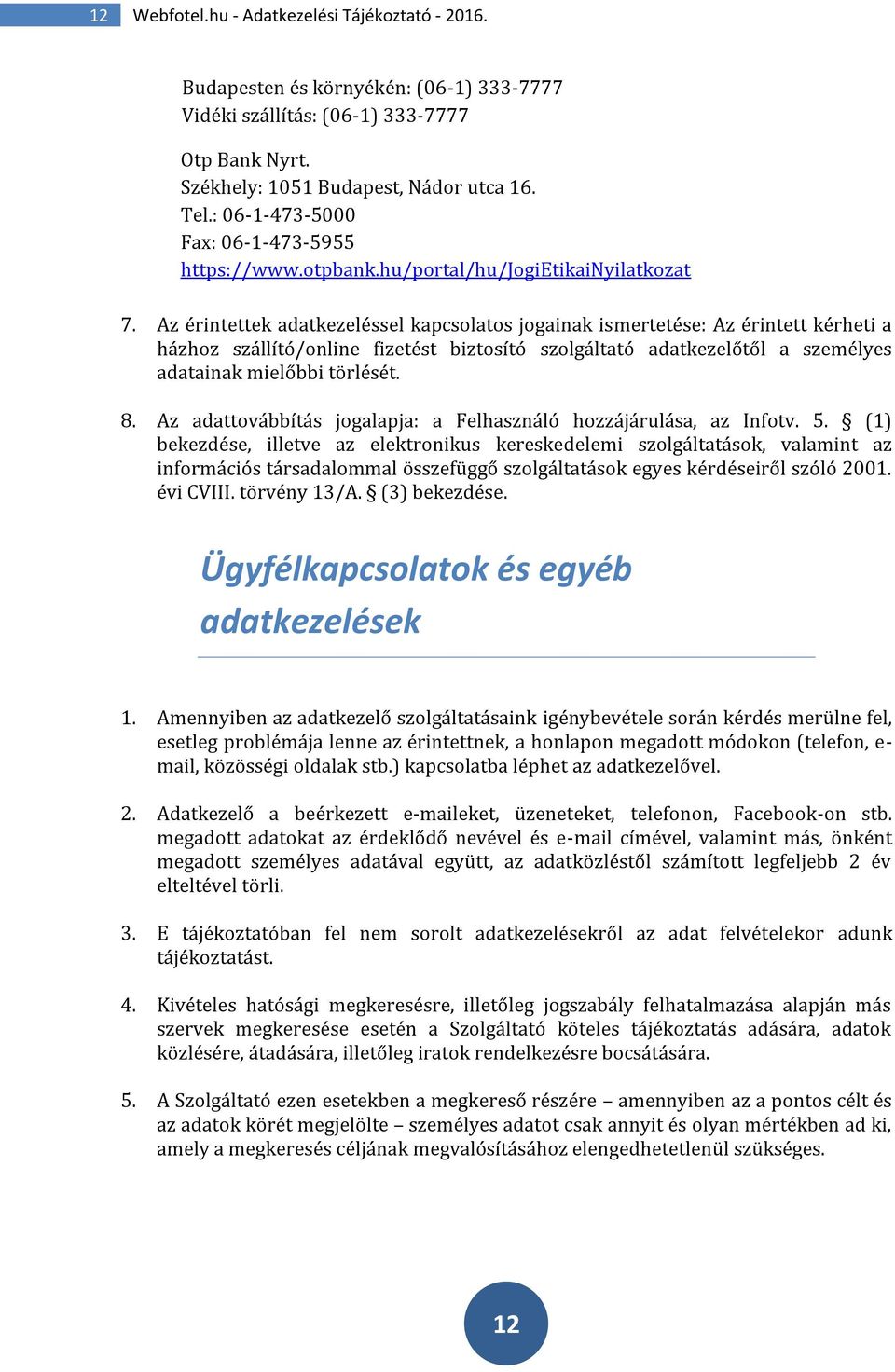 12 Webfotel.hu - Adatkezelési Tájékoztató - 2016.

Budapesten és környékén: (06-1) 333-7777
Vidéki szállítás: (06-1) 333-7777

Otp Bank Nyrt.
Székhely: 1051 Budapest, Nádor utca 16.
Tel.: 06-1-473-5000
Fax: 06-1-473-5955
https://www.otpbank.hu/portal/hu/JogiEtikaiNyilatkozat

7. Az érintettek adatkezeléssel kapcsolatos jogainak ismertetése: Az érintett kérheti a házhoz szállító/online fizetést biztosító szolgáltató adatkezelőtől a személyes adatainak mielőbbi törlését.

8. Az adattovábbítás jogalapja: a Felhasználó hozzájárulása, az Infotv. 5. § (1) bekezdése, illetve az elektronikus kereskedelemi szolgáltatások, valamint az információs társadalommal összefüggő szolgáltatások egyes kérdéseiről szóló 2001. évi CVIII. törvény 13/A. § (3) bekezdése.

Ügyfélkapcsolatok és egyéb adatkezelések

1. Amennyiben az adatkezelő szolgáltatásaink igénybevétele során kérdés merülne fel, esetleg problémája lenne az érintettnek, a honlapon megadott módokon (telefon, e-mail, közösségi oldalak stb.) kapcsolatba léphet az adatkezelővel.

2. Adatkezelő a beérkezett e-maileket, üzeneteket, telefonon, Facebook-on stb. megadott adatokat az érdeklődő nevével és e-mail címével, valamint más, önként megadott személyes adatával együtt, az adatközléstől számított legfeljebb 2 év elteltével törli.

3. E tájékoztatóban fel nem sorolt adatkezelésekről az adat felvételekor adunk tájékoztatást.

4. Kivételes hatósági megkeresésre, illetőleg jogszabály felhatalmazása alapján más szervek megkeresése esetén a Szolgáltató köteles tájékoztatás adására, adatok közlésére, átadására, illetőleg iratok rendelkezésre bocsátására.

5. A Szolgáltató ezen esetekben a megkereső részére – amennyiben az a pontos célt és az adatok körét megjelölte – személyes adatot csak annyit és olyan mértékben ad ki, amely a megkeresés céljának megvalósításához elengedhetetlenül szükséges.

12